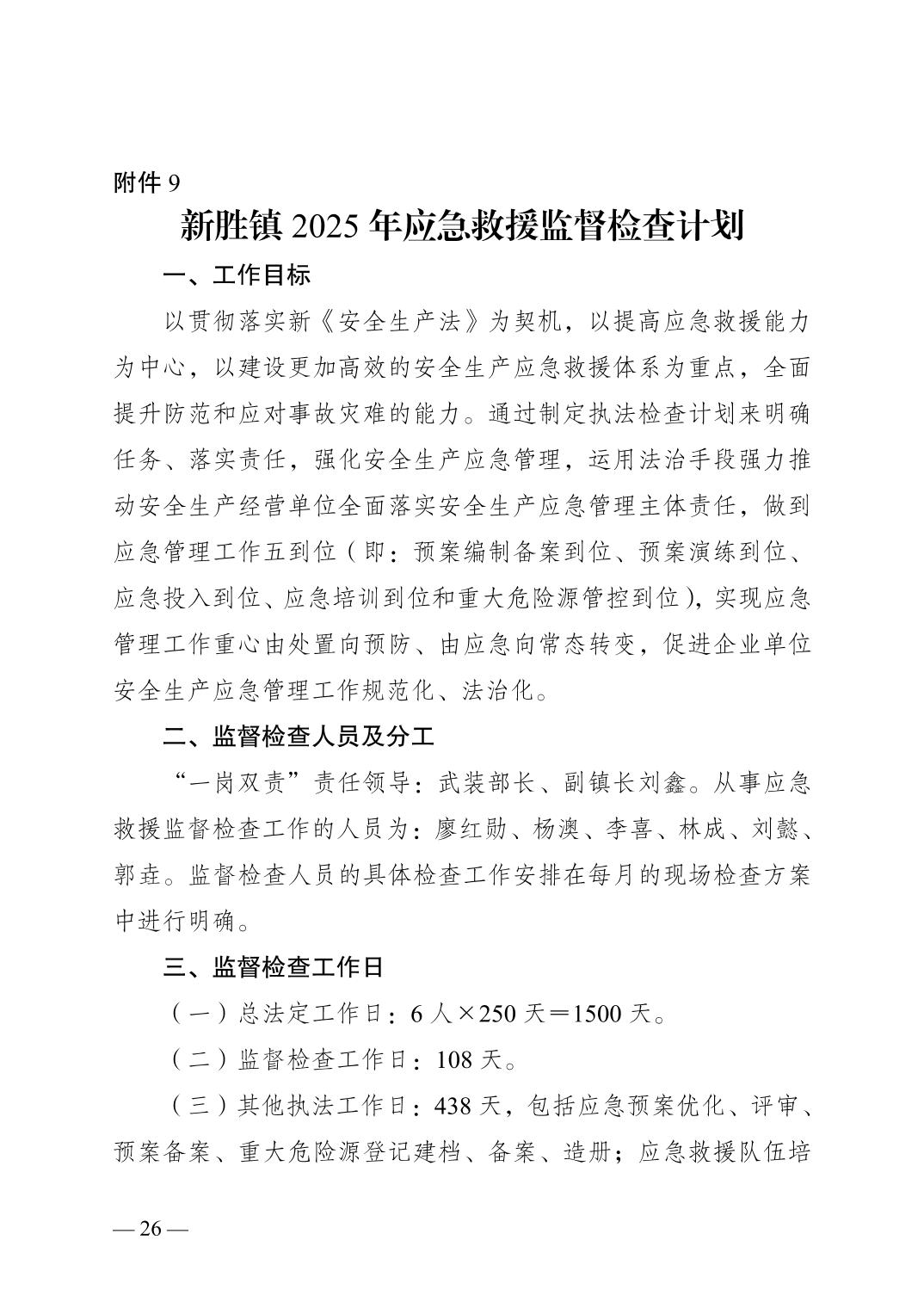 附件 9

新胜镇 2025 年应急救援监督检查计划

一、工作目标

以贯彻落实新《安全生产法》为契机，以提高应急救援能力为中心，以建设更加高效的安全生产应急救援体系为重点，全面提升防范和应对事故灾难的能力。通过制定执法检查计划来明确任务、落实责任，强化安全生产应急管理，运用法治手段强力推动安全生产经营单位全面落实安全生产应急管理主体责任，做到应急管理工作五到位（即：预案编制备案到位、预案演练到位、应急投入到位、应急培训到位和重大危险源管控到位），实现应急管理工作重心由处置向预防、由应急向常态转变，促进企业单位安全生产应急管理工作规范化、法治化。

二、监督检查人员及分工

“一岗双责”责任领导：武装部长、副镇长刘鑫。从事应急救援监督检查工作的人员为：廖红勋、杨澳、李喜、林成、刘懿、郭垚。监督检查人员的具体检查工作安排在每月的现场检查方案中进行明确。

三、监督检查工作日

（一）总法定工作日：6 人×250 天＝1500 天。

（二）监督检查工作日：108 天。

（三）其他执法工作日：438 天，包括应急预案优化、评审、预案备案、重大危险源登记建档、备案、造册；应急救援队伍培

— 26 —